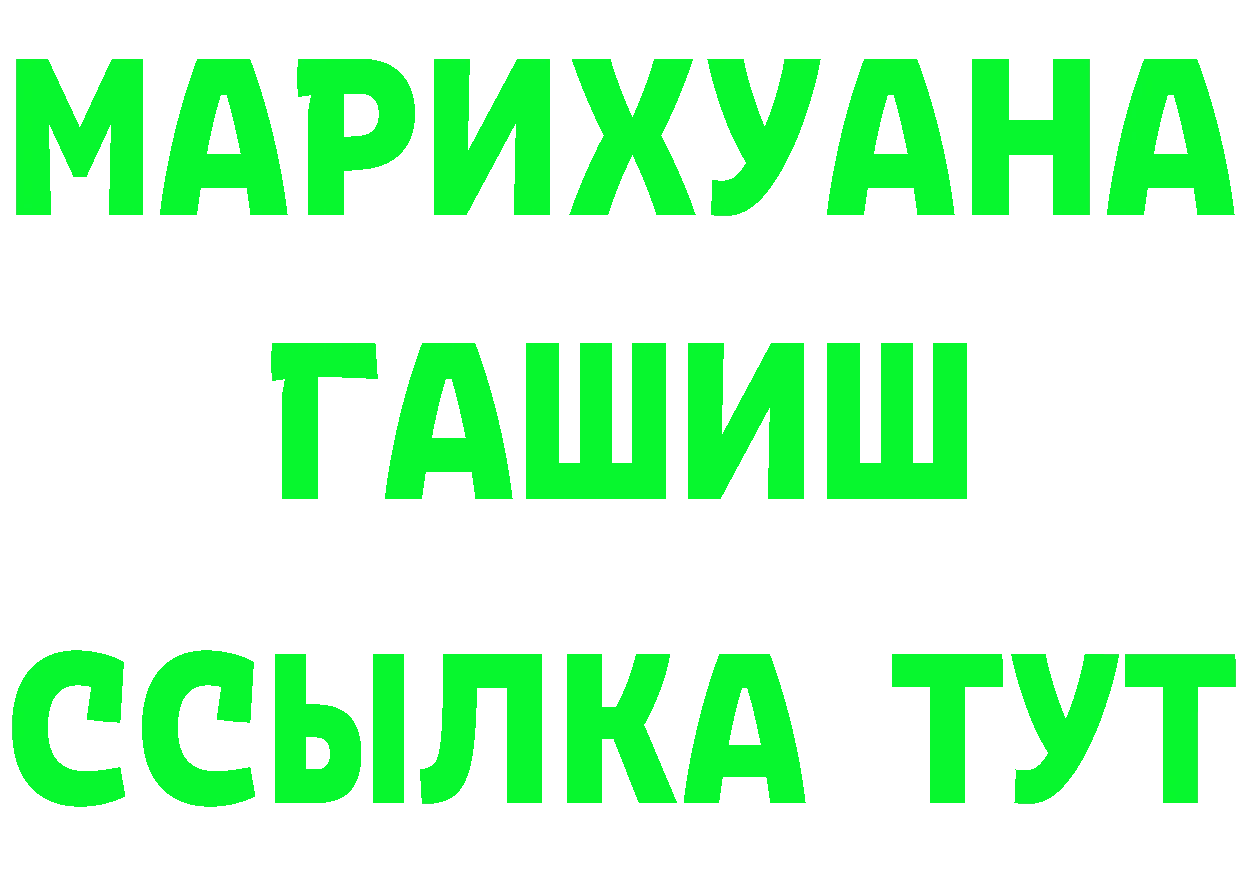 МАРИХУАНА
ГАШИШ
ССЫЛКА ТУТ